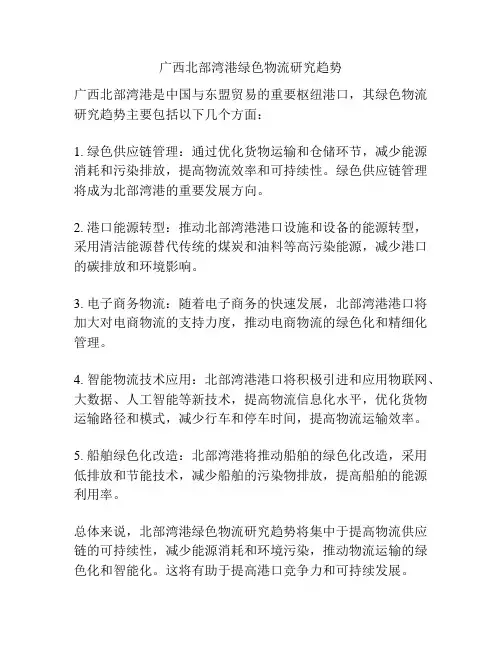 广西北部湾港绿色物流研究趋势

广西北部湾港是中国与东盟贸易的重要枢纽港口，其绿色物流研究趋势主要包括以下几个方面：

1. 绿色供应链管理：通过优化货物运输和仓储环节，减少能源消耗和污染排放，提高物流效率和可持续性。绿色供应链管理将成为北部湾港的重要发展方向。

2. 港口能源转型：推动北部湾港港口设施和设备的能源转型，采用清洁能源替代传统的煤炭和油料等高污染能源，减少港口的碳排放和环境影响。

3. 电子商务物流：随着电子商务的快速发展，北部湾港港口将加大对电商物流的支持力度，推动电商物流的绿色化和精细化管理。

4. 智能物流技术应用：北部湾港港口将积极引进和应用物联网、大数据、人工智能等新技术，提高物流信息化水平，优化货物运输路径和模式，减少行车和停车时间，提高物流运输效率。

5. 船舶绿色化改造：北部湾港将推动船舶的绿色化改造，采用低排放和节能技术，减少船舶的污染物排放，提高船舶的能源利用率。

总体来说，北部湾港绿色物流研究趋势将集中于提高物流供应链的可持续性，减少能源消耗和环境污染，推动物流运输的绿色化和智能化。这将有助于提高港口竞争力和可持续发展。